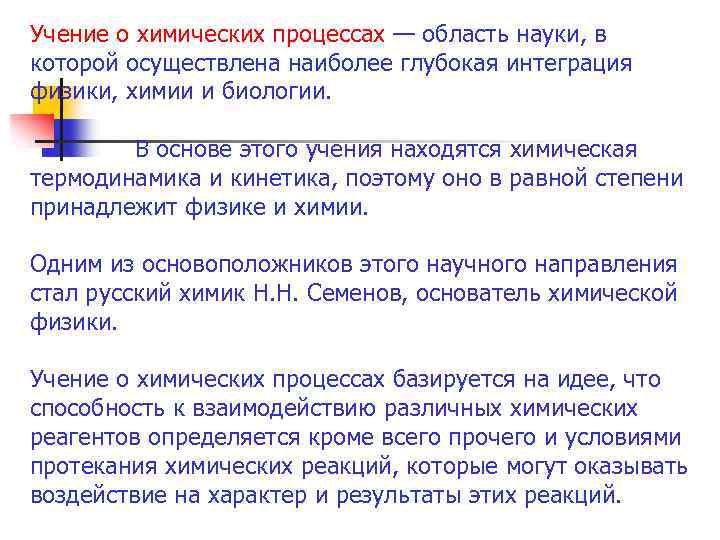 Учение о химических процессах — область науки, в которой осуществлена наиболее глубокая интеграция физики, химии и биологии.

В основе этого учения находятся химическая термодинамика и кинетика, поэтому оно в равной степени принадлежит физике и химии.

Одним из основоположников этого научного направления стал русский химик Н.Н. Семенов, основатель химической физики.

Учение о химических процессах базируется на идее, что способность к взаимодействию различных химических реагентов определяется кроме всего прочего и условиями протекания химических реакций, которые могут оказывать воздействие на характер и результаты этих реакций.